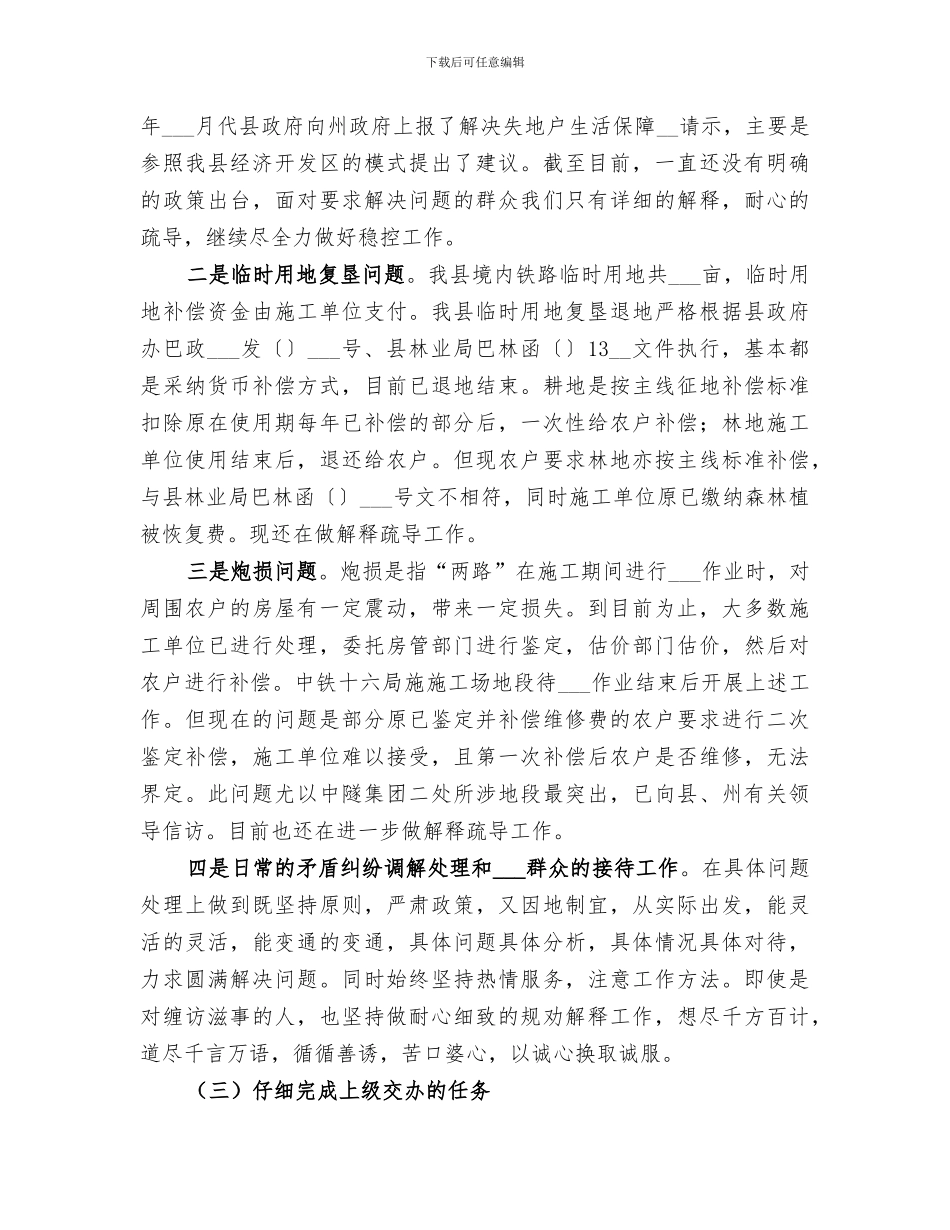 下载后可任意编辑

年___月代县政府向州政府上报了解决失地户生活保障__请示，主要是参照我县经济开发区的模式提出了建议。截至目前，一直还没有明确的政策出台，面对要求解决问题的群众我们只有详细的解释，耐心的疏导，继续尽全力做好稳控工作。

二是临时用地复垦问题。我县境内铁路临时用地共___亩，临时用地补偿资金由施工单位支付。我县临时用地复垦退地严格根据县政府办巴政___发〔〕___号、县林业局巴林函〔〕13__文件执行，基本都是采纳货币补偿方式，目前已退地结束。耕地是按主线征地补偿标准扣除原在使用期每年已补偿的部分后，一次性给农户补偿；林地施工单位使用结束后，退还给农户。但现农户要求林地亦按主线标准补偿，与县林业局巴林函〔〕___号文不相符，同时施工单位原已缴纳森林植被恢复费。现还在做解释疏导工作。

三是炮损问题。炮损是指“两路”在施工期间进行___作业时，对周围农户的房屋有一定震动，带来一定损失。到目前为止，大多数施工单位已进行处理，委托房管部门进行鉴定，估价部门估价，然后对农户进行补偿。中铁十六局施施工场地段待___作业结束后开展上述工作。但现在的问题是部分原已鉴定并补偿维修费的农户要求进行二次鉴定补偿，施工单位难以接受，且第一次补偿后农户是否维修，无法界定。此问题尤以中隧集团二处所涉地段最突出，已向县、州有关领导信访。目前也还在进一步做解释疏导工作。

四是日常的矛盾纠纷调解处理和___群众的接待工作。在具体问题处理上做到既坚持原则，严肃政策，又因地制宜，从实际出发，能灵活的灵活，能变通的变通，具体问题具体分析，具体情况具体对待，力求圆满解决问题。同时始终坚持热情服务，注意工作方法。即使是对缠访滋事的人，也坚持做耐心细致的规劝解释工作，想尽千方百计，道尽千言万语，循循善诱，苦口婆心，以诚心换取诚服。

（三）仔细完成上级交办的任务